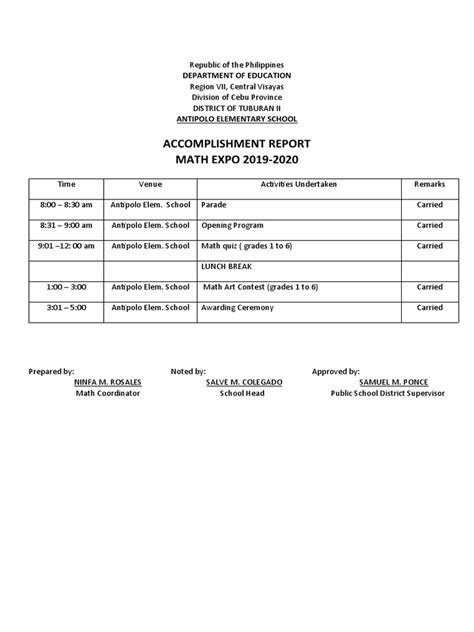 Republic of the Philippines
DEPARTMENT OF EDUCATION
Region VII, Central Visayas
Division of Cebu Province
DISTRICT OF TUBURAN II
ANTIPOLO ELEMENTARY SCHOOL

ACCOMPLISHMENT REPORT
MATH EXPO 2019-2020

| Time | Venue | Activities Undertaken | Remarks |
|---|---|---|---|
| 8:00 – 8:30 am | Antipolo Elem. School | Parade | Carried |
| 8:31 – 9:00 am | Antipolo Elem. School | Opening Program | Carried |
| 9:01 –12: 00 am | Antipolo Elem. School | Math quiz ( grades 1 to 6) | Carried |
| | | LUNCH BREAK | |
| 1:00 – 3:00 | Antipolo Elem. School | Math Art Contest (grades 1 to 6) | Carried |
| 3:01 – 5:00 | Antipolo Elem. School | Awarding Ceremony | Carried |

Prepared by:
NINFA M. ROSALES
Math Coordinator

Noted by:
SALVE M. COLEGADO
School Head

Approved by:
SAMUEL M. PONCE
Public School District Supervisor